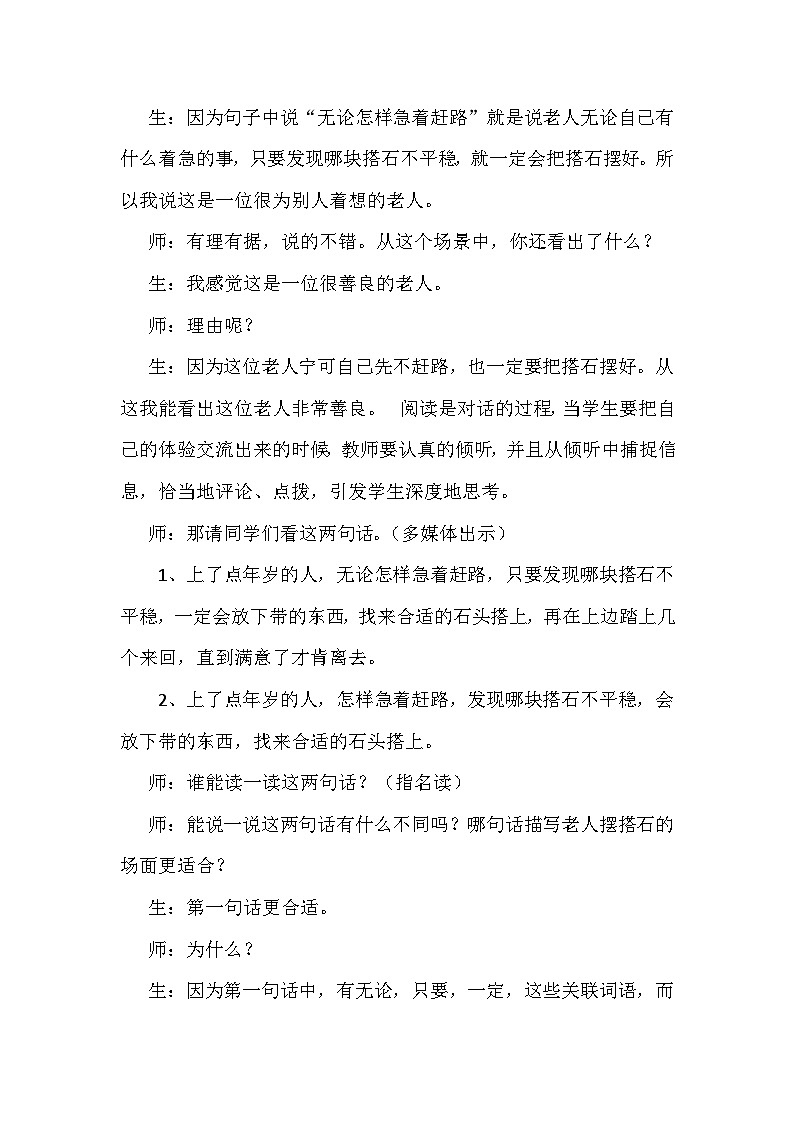 生：因为句子中说“无论怎样急着赶路”就是说老人无论自己有什么着急的事，只要发现哪块搭石不平稳，就一定会把搭石摆好。所以我说这是一位很为别人着想的老人。

师：有理有据，说的不错。从这个场景中，你还看出了什么？

生：我感觉这是一位很善良的老人。

师：理由呢？

生：因为这位老人宁可自己先不赶路，也一定要把搭石摆好。从这我能看出这位老人非常善良。 阅读是对话的过程，当学生要把自己的体验交流出来的时候，教师要认真的倾听，并且从倾听中捕捉信息，恰当地评论、点拨，引发学生深度地思考。

师：那请同学们看这两句话。（多媒体出示）

1、上了点年岁的人，无论怎样急着赶路，只要发现哪块搭石不平稳，一定会放下带的东西，找来合适的石头搭上，再在上边踏上几个来回，直到满意了才肯离去。

2、上了点年岁的人，怎样急着赶路，发现哪块搭石不平稳，会放下带的东西，找来合适的石头搭上。

师：谁能读一读这两句话？（指名读）

师：能说一说这两句话有什么不同吗？哪句话描写老人摆搭石的场面更适合？

生：第一句话更合适。

师：为什么？

生：因为第一句话中，有无论，只要，一定，这些关联词语，而